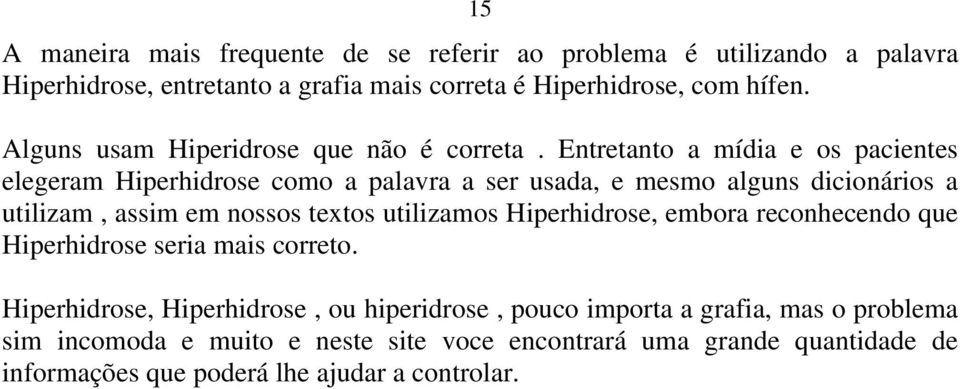 15

A maneira mais frequente de se referir ao problema é utilizando a palavra Hiperhidrose, entretanto a grafia mais correta é Hiperhidrose, com hífen.

Alguns usam Hiperidrose que não é correta . Entretanto a mídia e os pacientes elegeram Hiperhidrose como a palavra a ser usada, e mesmo alguns dicionários a utilizam , assim em nossos textos utilizamos Hiperhidrose, embora reconhecendo que Hiperhidrose seria mais correto.

Hiperhidrose, Hiperhidrose , ou hiperidrose , pouco importa a grafia, mas o problema sim incomoda e muito e neste site voce encontrará uma grande quantidade de informações que poderá lhe ajudar a controlar.